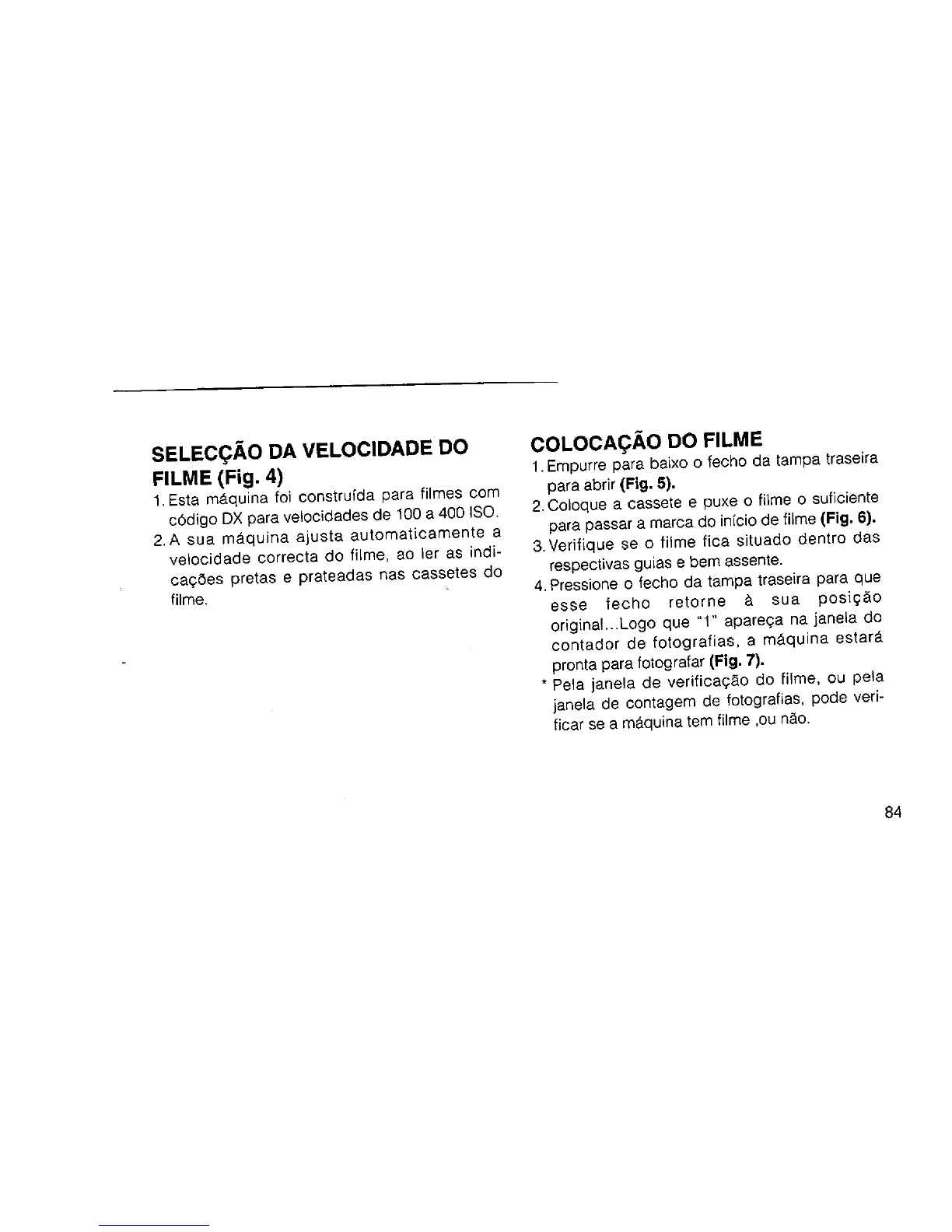 SELECÇÃO DA VELOCIDADE DO FILME (Fig. 4)

1. Esta máquina foi construída para filmes com código DX para velocidades de 100 a 400 ISO.

2. A sua máquina ajusta automaticamente a velocidade correcta do filme, ao ler as indicações pretas e prateadas nas cassetes do filme.

COLOCAÇÃO DO FILME

1. Empurre para baixo o fecho da tampa traseira para abrir (Fig. 5).

2. Coloque a cassete e puxe o filme o suficiente para passar a marca do início de filme (Fig. 6).

3. Verifique se o filme fica situado dentro das respectivas guias e bem assente.

4. Pressione o fecho da tampa traseira para que esse fecho retorne à sua posição original...Logo que "1" apareça na janela do contador de fotografias, a máquina estará pronta para fotografar (Fig. 7).

* Pela janela de verificação do filme, ou pela janela de contagem de fotografias, pode verificar se a máquina tem filme ,ou não.

84